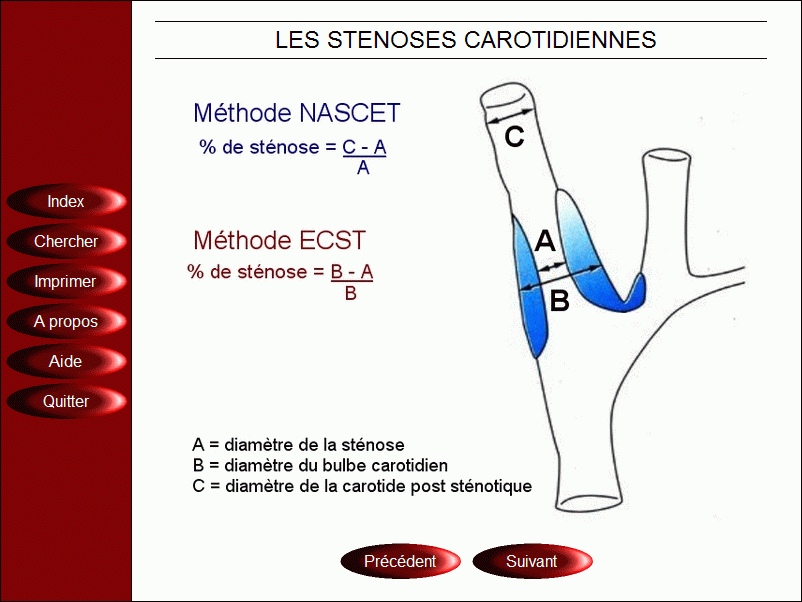 Index
Chercher
Imprimer
A propos
Aide
Quitter

LES STENOSES CAROTIDIENNES

Méthode NASCET
% de sténose = $\frac{C - A}{A}$

Méthode ECST
% de sténose = $\frac{B - A}{B}$

C
A
B

A = diamètre de la sténose
B = diamètre du bulbe carotidien
C = diamètre de la carotide post sténotique

Précédent
Suivant